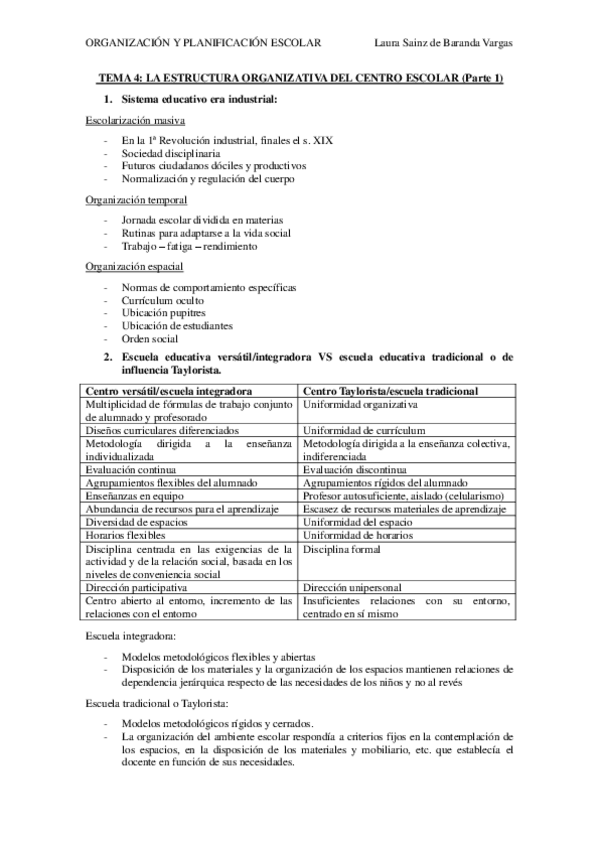 ORGANIZACIÓN Y PLANIFICACIÓN ESCOLAR Laura Sainz de Baranda Vargas

TEMA 4: LA ESTRUCTURA ORGANIZATIVA DEL CENTRO ESCOLAR (Parte 1)

1. Sistema educativo era industrial:

Escolarización masiva

- En la 1ª Revolución industrial, finales el s. XIX
- Sociedad disciplinaria
- Futuros ciudadanos dóciles y productivos
- Normalización y regulación del cuerpo

Organización temporal

- Jornada escolar dividida en materias
- Rutinas para adaptarse a la vida social
- Trabajo – fatiga – rendimiento

Organización espacial

- Normas de comportamiento específicas
- Currículum oculto
- Ubicación pupitres
- Ubicación de estudiantes
- Orden social

2. Escuela educativa versátil/integradora VS escuela educativa tradicional o de influencia Taylorista.

| Centro versátil/escuela integradora | Centro Taylorista/escuela tradicional |
|---|---|
| Multiplicidad de fórmulas de trabajo conjunto de alumnado y profesorado | Uniformidad organizativa |
| Diseños curriculares diferenciados | Uniformidad de currículum |
| Metodología dirigida a la enseñanza individualizada | Metodología dirigida a la enseñanza colectiva, indiferenciada |
| Evaluación continua | Evaluación discontinua |
| Agrupamientos flexibles del alumnado | Agrupamientos rígidos del alumnado |
| Enseñanzas en equipo | Profesor autosuficiente, aislado (celularismo) |
| Abundancia de recursos para el aprendizaje | Escasez de recursos materiales de aprendizaje |
| Diversidad de espacios | Uniformidad del espacio |
| Horarios flexibles | Uniformidad de horarios |
| Disciplina centrada en las exigencias de la actividad y de la relación social, basada en los niveles de conveniencia social | Disciplina formal |
| Dirección participativa | Dirección unipersonal |
| Centro abierto al entorno, incremento de las relaciones con el entorno | Insuficientes relaciones con su entorno, centrado en sí mismo |

Escuela integradora:

- Modelos metodológicos flexibles y abiertas
- Disposición de los materiales y la organización de los espacios mantienen relaciones de dependencia jerárquica respecto de las necesidades de los niños y no al revés

Escuela tradicional o Taylorista:

- Modelos metodológicos rígidos y cerrados.
- La organización del ambiente escolar respondía a criterios fijos en la contemplación de los espacios, en la disposición de los materiales y mobiliario, etc. que establecía el docente en función de sus necesidades.